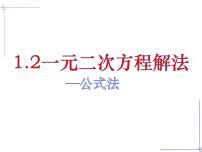 1.2一元二次方程解法

—公式法